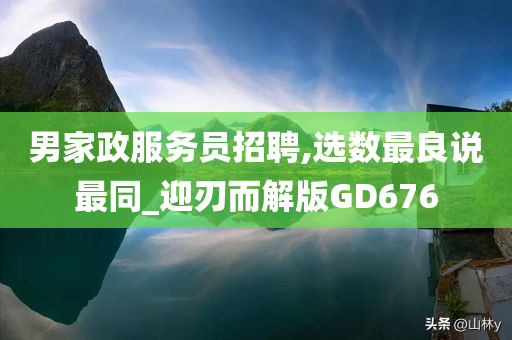 男家政服务员招聘,选数最良说最同_迎刃而解版GD676

头条 @山林y